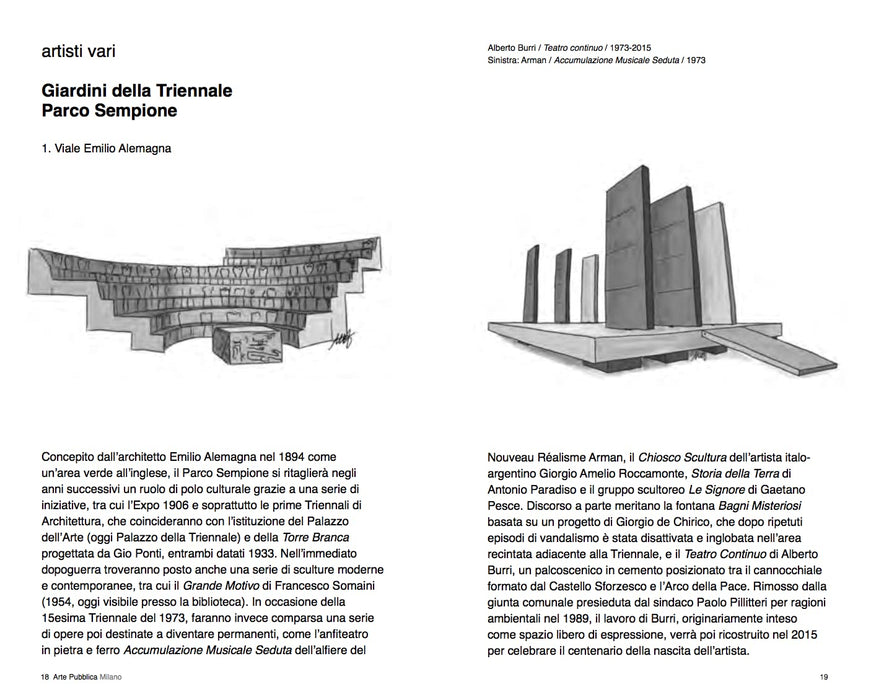 artisti vari

Giardini della Triennale
Parco Sempione

1. Viale Emilio Alemagna

Concepito dall'architetto Emilio Alemagna nel 1894 come un'area verde all'inglese, il Parco Sempione si ritaglierà negli anni successivi un ruolo di polo culturale grazie a una serie di iniziative, tra cui l'Expo 1906 e soprattutto le prime Triennali di Architettura, che coincideranno con l'istituzione del Palazzo dell'Arte (oggi Palazzo della Triennale) e della Torre Branca progettata da Gio Ponti, entrambi datati 1933. Nell'immediato dopoguerra troveranno posto anche una serie di sculture moderne e contemporanee, tra cui il Grande Motivo di Francesco Somaini (1954, oggi visibile presso la biblioteca). In occasione della 15esima Triennale del 1973, faranno invece comparsa una serie di opere poi destinate a diventare permanenti, come l'anfiteatro in pietra e ferro Accumulazione Musicale Seduta dell'alfiere del

18 Arte Pubblica Milano

Alberto Burri / Teatro continuo / 1973-2015
Sinistra: Arman / Accumulazione Musicale Seduta / 1973

Nouveau Réalisme Arman, il Chiosco Scultura dell'artista italo-argentino Giorgio Amelio Roccamonte, Storia della Terra di Antonio Paradiso e il gruppo scultoreo Le Signore di Gaetano Pesce. Discorso a parte meritano la fontana Bagni Misteriosi basata su un progetto di Giorgio de Chirico, che dopo ripetuti episodi di vandalismo è stata disattivata e inglobata nell'area recintata adiacente alla Triennale, e il Teatro Continuo di Alberto Burri, un palcoscenico in cemento posizionato tra il cannocchiale formato dal Castello Sforzesco e l'Arco della Pace. Rimosso dalla giunta comunale presieduta dal sindaco Paolo Pillitteri per ragioni ambientali nel 1989, il lavoro di Burri, originariamente inteso come spazio libero di espressione, verrà poi ricostruito nel 2015 per celebrare il centenario della nascita dell'artista.

19